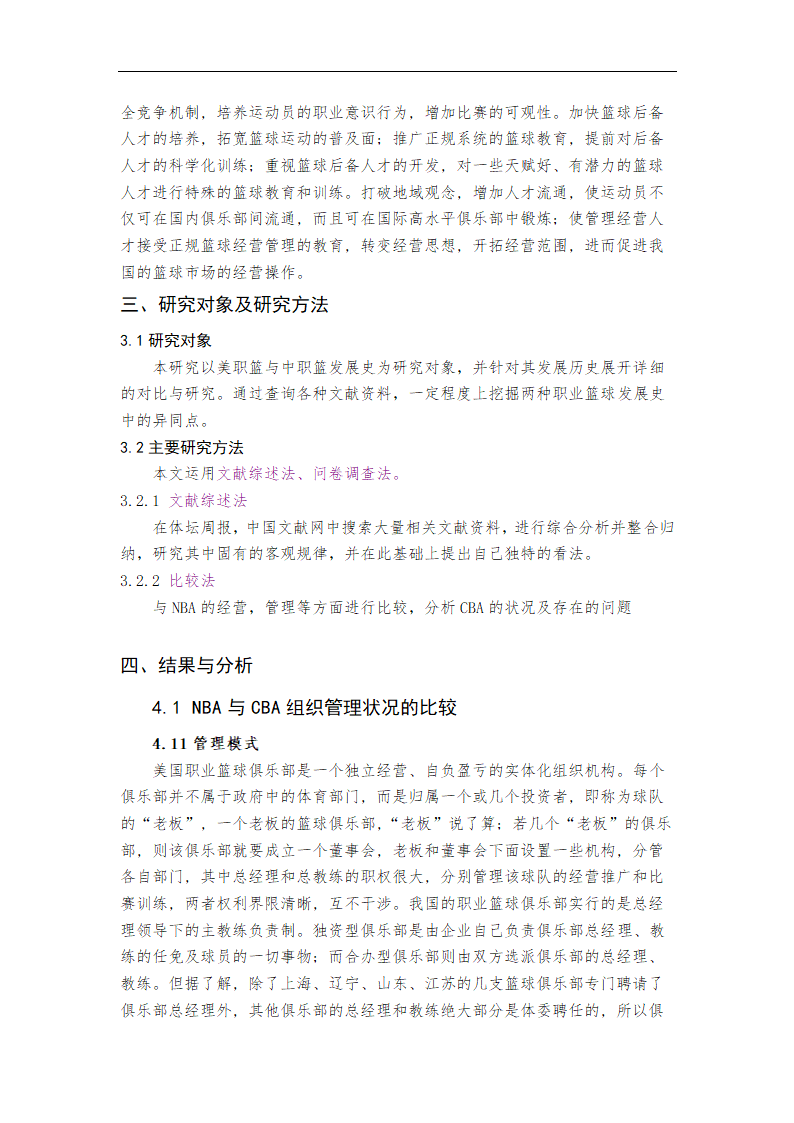 全竞争机制，培养运动员的职业意识行为，增加比赛的可观性。加快篮球后备人才的培养，拓宽篮球运动的普及面；推广正规系统的篮球教育，提前对后备人才的科学化训练；重视篮球后备人才的开发，对一些天赋好、有潜力的篮球人才进行特殊的篮球教育和训练。打破地域观念，增加人才流通，使运动员不仅可在国内俱乐部间流通，而且可在国际高水平俱乐部中锻炼；使管理经营人才接受正规篮球经营管理的教育，转变经营思想，开拓经营范围，进而促进我国的篮球市场的经营操作。

三、研究对象及研究方法

3.1 研究对象

本研究以美职篮与中职篮发展史为研究对象，并针对其发展历史展开详细的对比与研究。通过查询各种文献资料，一定程度上挖掘两种职业篮球发展史中的异同点。

3.2 主要研究方法

本文运用文献综述法、问卷调查法。

3.2.1 文献综述法

在体坛周报，中国文献网中搜索大量相关文献资料，进行综合分析并整合归纳，研究其中固有的客观规律，并在此基础上提出自己独特的看法。

3.2.2 比较法

与 NBA 的经营，管理等方面进行比较，分析 CBA 的状况及存在的问题

四、结果与分析

4.1 NBA 与 CBA 组织管理状况的比较

4.11 管理模式

美国职业篮球俱乐部是一个独立经营、自负盈亏的实体化组织机构。每个俱乐部并不属于政府中的体育部门，而是归属一个或几个投资者，即称为球队的“老板”，一个老板的篮球俱乐部，“老板”说了算；若几个“老板”的俱乐部，则该俱乐部就要成立一个董事会，老板和董事会下面设置一些机构，分管各自部门，其中总经理和总教练的职权很大，分别管理该球队的经营推广和比赛训练，两者权利界限清晰，互不干涉。我国的职业篮球俱乐部实行的是总经理领导下的主教练负责制。独资型俱乐部是由企业自己负责俱乐部总经理、教练的任免及球员的一切事物；而合办型俱乐部则由双方选派俱乐部的总经理、教练。但据了解，除了上海、辽宁、山东、江苏的几支篮球俱乐部专门聘请了俱乐部总经理外，其他俱乐部的总经理和教练绝大部分是体委聘任的，所以俱